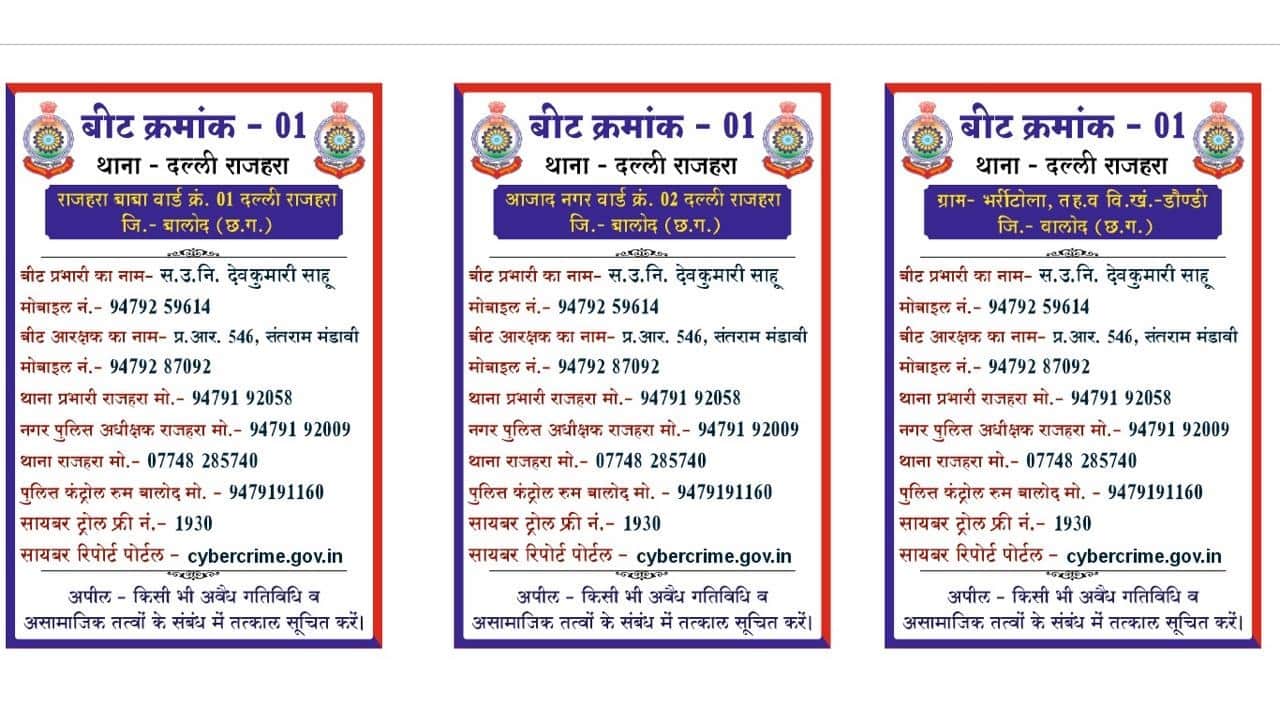 बीट क्रमांक - 01
थाना - दल्ली राजहरा
राजहरा बाबा वार्ड क्रं. 01 दल्ली राजहरा
जि.- बालोद (छ.ग.)

बीट प्रभारी का नाम- स.उ.नि. देवकुमारी साहू
मोबाइल नं.- 94792 59614
बीट आरक्षक का नाम- प्र.आर. 546, संतराम मंडावी
मोबाइल नं.- 94792 87092
थाना प्रभारी राजहरा मो.- 94791 92058
नगर पुलिस अधीक्षक राजहरा मो.- 94791 92009
थाना राजहरा मो.- 07748 285740
पुलिस कंट्रोल रुम बालोद मो. - 9479191160
सायबर ट्रोल फ्री नं.- 1930
सायबर रिपोर्ट पोर्टल - cybercrime.gov.in

अपील - किसी भी अवैध गतिविधि व असामाजिक तत्वों के संबंध में तत्काल सूचित करें।

बीट क्रमांक - 01
थाना - दल्ली राजहरा
आजाद नगर वार्ड क्रं. 02 दल्ली राजहरा
जि.- बालोद (छ.ग.)

बीट प्रभारी का नाम- स.उ.नि. देवकुमारी साहू
मोबाइल नं.- 94792 59614
बीट आरक्षक का नाम- प्र.आर. 546, संतराम मंडावी
मोबाइल नं.- 94792 87092
थाना प्रभारी राजहरा मो.- 94791 92058
नगर पुलिस अधीक्षक राजहरा मो.- 94791 92009
थाना राजहरा मो.- 07748 285740
पुलिस कंट्रोल रुम बालोद मो. - 9479191160
सायबर ट्रोल फ्री नं.- 1930
सायबर रिपोर्ट पोर्टल - cybercrime.gov.in

अपील - किसी भी अवैध गतिविधि व असामाजिक तत्वों के संबंध में तत्काल सूचित करें।

बीट क्रमांक - 01
थाना - दल्ली राजहरा
ग्राम- भर्रीटोला, तह.व वि.खं.-डौण्डी
जि.- बालोद (छ.ग.)

बीट प्रभारी का नाम- स.उ.नि. देवकुमारी साहू
मोबाइल नं.- 94792 59614
बीट आरक्षक का नाम- प्र.आर. 546, संतराम मंडावी
मोबाइल नं.- 94792 87092
थाना प्रभारी राजहरा मो.- 94791 92058
नगर पुलिस अधीक्षक राजहरा मो.- 94791 92009
थाना राजहरा मो.- 07748 285740
पुलिस कंट्रोल रुम बालोद मो. - 9479191160
सायबर ट्रोल फ्री नं.- 1930
सायबर रिपोर्ट पोर्टल - cybercrime.gov.in

अपील - किसी भी अवैध गतिविधि व असामाजिक तत्वों के संबंध में तत्काल सूचित करें।